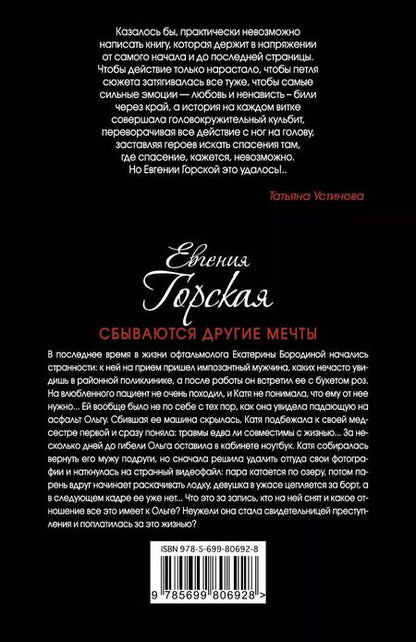 Казалось бы, практически невозможно написать книгу, которая держит в напряжении от самого начала и до последней страницы. Чтобы действие только нарастало, чтобы петля сюжета затягивалась все туже, чтобы самые сильные эмоции — любовь и ненависть – били через край, а история на каждом витке совершала головокружительный кульбит, переворачивая все действие с ног на голову, заставляя героев искать спасения там, где спасение, кажется, невозможно. Но Евгении Горской это удалось!..

Татьяна Устинова

Евгения Горская

СБЫВАЮТСЯ ДРУГИЕ МЕЧТЫ

В последнее время в жизни офтальмолога Екатерины Бородиной начались странности: к ней на прием пришел импозантный мужчина, каких нечасто увидишь в районной поликлинике, а после работы он встретил ее с букетом роз. На влюбленного пациент не очень походил, и Катя не понимала, что ему от нее нужно... Ей вообще было не по себе с тех пор, как она увидела падающую на асфальт Ольгу. Сбившая ее машина скрылась, Катя подбежала к своей медсестре первой и сразу поняла: травмы едва ли совместимы с жизнью... За несколько дней до гибели Ольга оставила в кабинете ноутбук. Катя собиралась вернуть его мужу подруги, но сначала решила удалить оттуда свои фотографии и наткнулась на странный видеофайл: пара катается по озеру, потом парень вдруг начинает раскачивать лодку, девушка в ужасе цепляется за борт, а в следующем кадре ее уже нет... Что это за запись, кто на ней снят и какое отношение все это имеет к Ольге? Неужели она стала свидетельницей преступления и поплатилась за это жизнью?

ISBN 978-5-699-80692-8

9 785699 806928 >